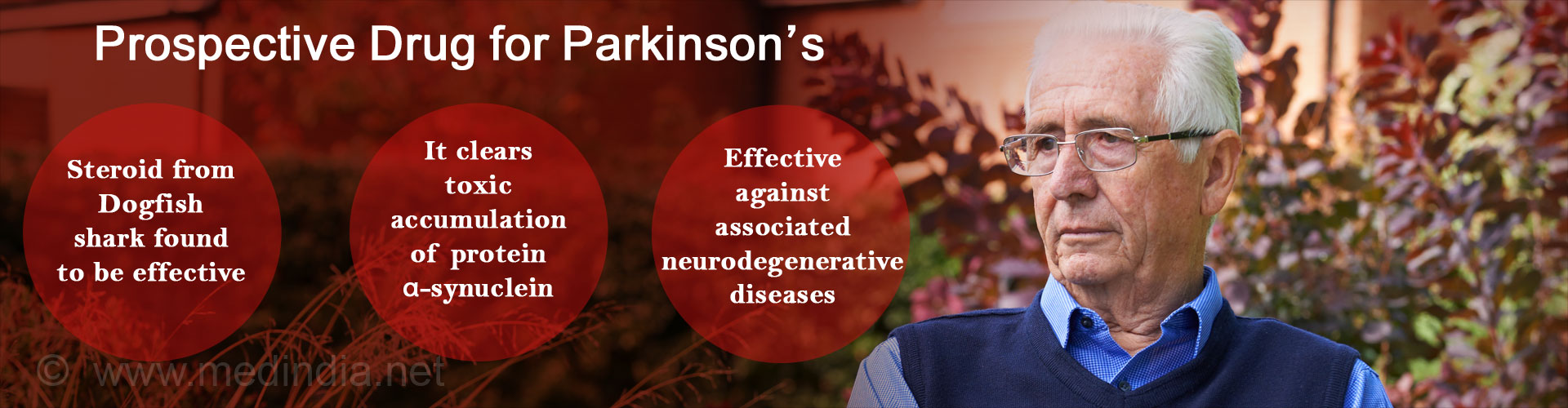 Prospective Drug for Parkinson's

Steroid from Dogfish shark found to be effective

It clears toxic accumulation of protein α-synuclein

Effective against associated neurodegenerative diseases

© www.medindia.net